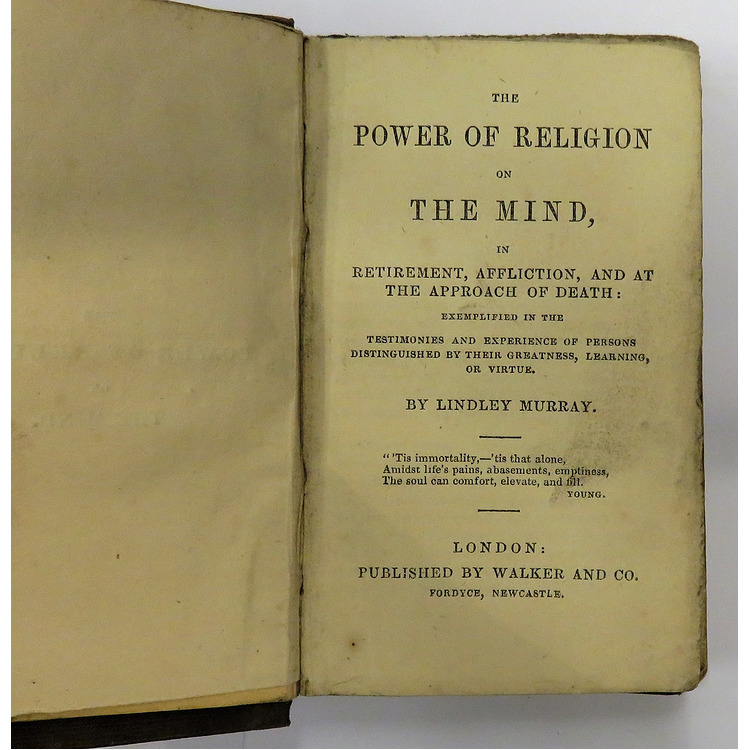 THE

POWER OF RELIGION

ON

THE MIND,

IN

RETIREMENT, AFFLICTION, AND AT THE APPROACH OF DEATH:

EXEMPLIFIED IN THE

TESTIMONIES AND EXPERIENCE OF PERSONS DISTINGUISHED BY THEIR GREATNESS, LEARNING, OR VIRTUE.

BY LINDLEY MURRAY.

"'Tis immortality,—'tis that alone,
Amidst life's pains, abasements, emptiness,
The soul can comfort, elevate, and fill.
YOUNG.

LONDON:
PUBLISHED BY WALKER AND CO.
FORDYCE, NEWCASTLE.